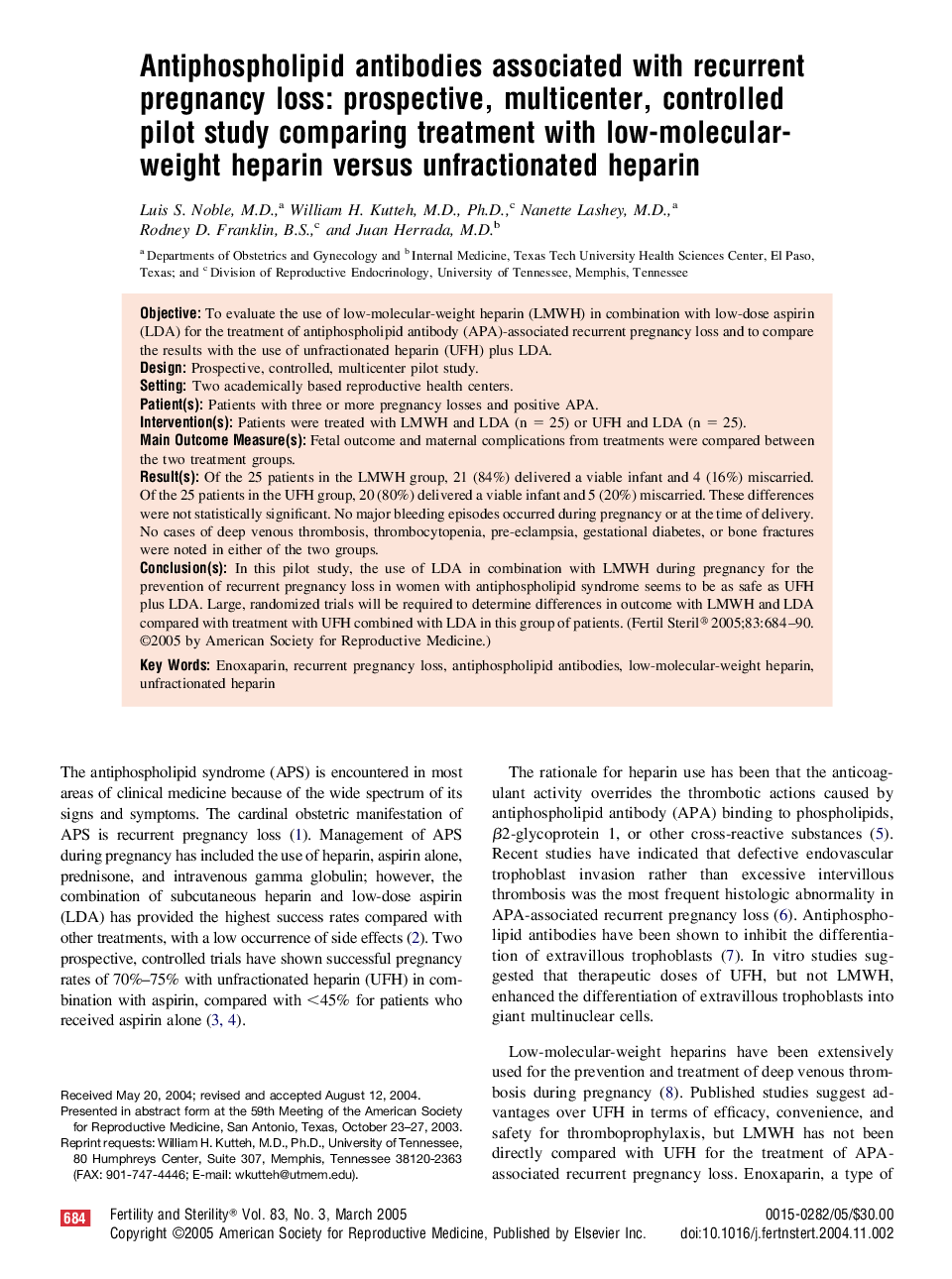 Antiphospholipid antibodies associated with recurrent pregnancy loss: prospective, multicenter, controlled pilot study comparing treatment with low-molecular-weight heparin versus unfractionated heparin

Luis S. Noble, M.D.,$^a$ William H. Kutteh, M.D., Ph.D.,$^c$ Nanette Lashey, M.D.,$^a$ Rodney D. Franklin, B.S.,$^c$ and Juan Herrada, M.D.$^b$

$^a$ Departments of Obstetrics and Gynecology and $^b$ Internal Medicine, Texas Tech University Health Sciences Center, El Paso, Texas; and $^c$ Division of Reproductive Endocrinology, University of Tennessee, Memphis, Tennessee

Objective: To evaluate the use of low-molecular-weight heparin (LMWH) in combination with low-dose aspirin (LDA) for the treatment of antiphospholipid antibody (APA)-associated recurrent pregnancy loss and to compare the results with the use of unfractionated heparin (UFH) plus LDA.
Design: Prospective, controlled, multicenter pilot study.
Setting: Two academically based reproductive health centers.
Patient(s): Patients with three or more pregnancy losses and positive APA.
Intervention(s): Patients were treated with LMWH and LDA (n = 25) or UFH and LDA (n = 25).
Main Outcome Measure(s): Fetal outcome and maternal complications from treatments were compared between the two treatment groups.
Result(s): Of the 25 patients in the LMWH group, 21 (84%) delivered a viable infant and 4 (16%) miscarried. Of the 25 patients in the UFH group, 20 (80%) delivered a viable infant and 5 (20%) miscarried. These differences were not statistically significant. No major bleeding episodes occurred during pregnancy or at the time of delivery. No cases of deep venous thrombosis, thrombocytopenia, pre-eclampsia, gestational diabetes, or bone fractures were noted in either of the two groups.
Conclusion(s): In this pilot study, the use of LDA in combination with LMWH during pregnancy for the prevention of recurrent pregnancy loss in women with antiphospholipid syndrome seems to be as safe as UFH plus LDA. Large, randomized trials will be required to determine differences in outcome with LMWH and LDA compared with treatment with UFH combined with LDA in this group of patients. (Fertil Steril® 2005;83:684–90. ©2005 by American Society for Reproductive Medicine.)
Key Words: Enoxaparin, recurrent pregnancy loss, antiphospholipid antibodies, low-molecular-weight heparin, unfractionated heparin

The antiphospholipid syndrome (APS) is encountered in most areas of clinical medicine because of the wide spectrum of its signs and symptoms. The cardinal obstetric manifestation of APS is recurrent pregnancy loss (1). Management of APS during pregnancy has included the use of heparin, aspirin alone, prednisone, and intravenous gamma globulin; however, the combination of subcutaneous heparin and low-dose aspirin (LDA) has provided the highest success rates compared with other treatments, with a low occurrence of side effects (2). Two prospective, controlled trials have shown successful pregnancy rates of 70%–75% with unfractionated heparin (UFH) in combination with aspirin, compared with <45% for patients who received aspirin alone (3, 4).

Received May 20, 2004; revised and accepted August 12, 2004.
Presented in abstract form at the 59th Meeting of the American Society for Reproductive Medicine, San Antonio, Texas, October 23–27, 2003.
Reprint requests: William H. Kutteh, M.D., Ph.D., University of Tennessee, 80 Humphreys Center, Suite 307, Memphis, Tennessee 38120-2363 (FAX: 901-747-4446; E-mail: wkutteh@utmem.edu).

The rationale for heparin use has been that the anticoagulant activity overrides the thrombotic actions caused by antiphospholipid antibody (APA) binding to phospholipids, $\beta$2-glycoprotein 1, or other cross-reactive substances (5). Recent studies have indicated that defective endovascular trophoblast invasion rather than excessive intervillous thrombosis was the most frequent histologic abnormality in APA-associated recurrent pregnancy loss (6). Antiphospholipid antibodies have been shown to inhibit the differentiation of extravillous trophoblasts (7). In vitro studies suggested that therapeutic doses of UFH, but not LMWH, enhanced the differentiation of extravillous trophoblasts into giant multinuclear cells.

Low-molecular-weight heparins have been extensively used for the prevention and treatment of deep venous thrombosis during pregnancy (8). Published studies suggest advantages over UFH in terms of efficacy, convenience, and safety for thromboprophylaxis, but LMWH has not been directly compared with UFH for the treatment of APA-associated recurrent pregnancy loss. Enoxaparin, a type of

684 Fertility and Sterility® Vol. 83, No. 3, March 2005
Copyright ©2005 American Society for Reproductive Medicine, Published by Elsevier Inc.
0015-0282/05/$30.00
doi:10.1016/j.fertnstert.2004.11.002